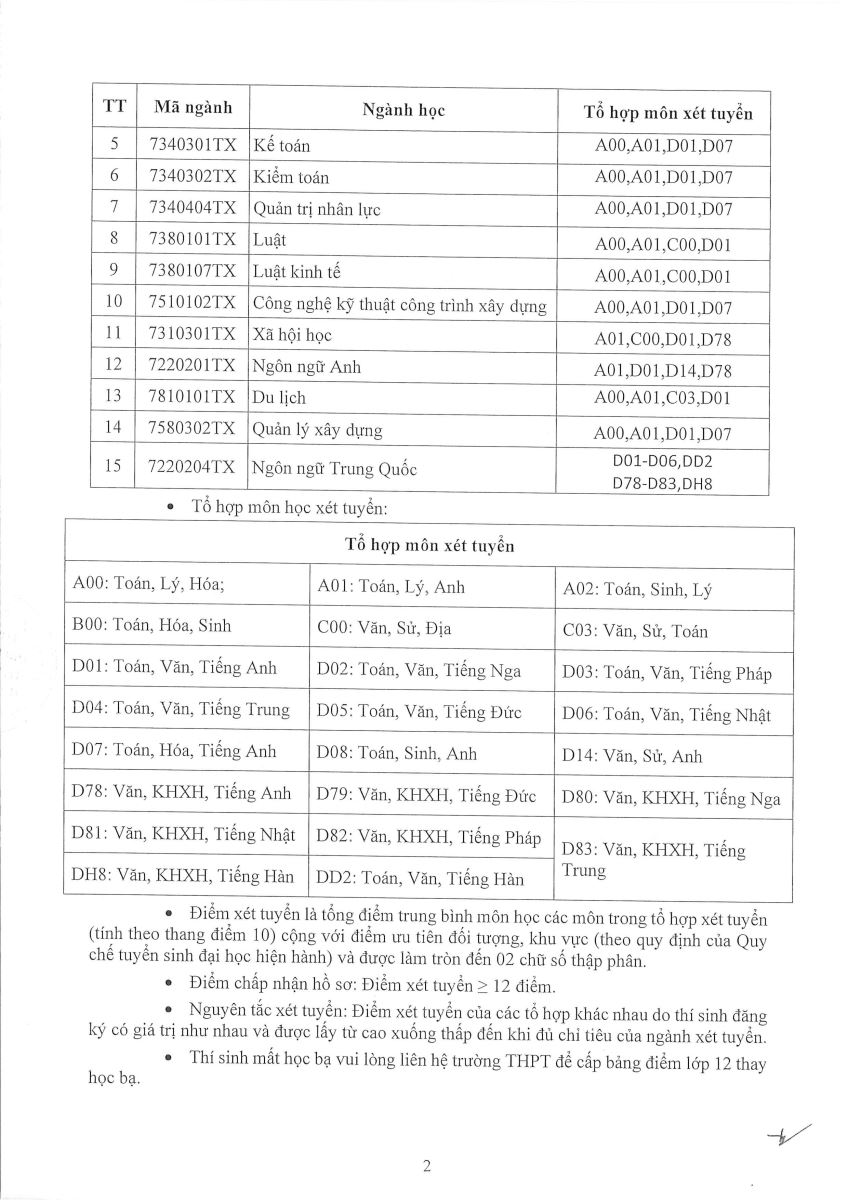 | TT | Mã ngành | Ngành học | Tổ hợp môn xét tuyển |
|---|---|---|---|
| 5 | 7340301TX | Kế toán | A00,A01,D01,D07 |
| 6 | 7340302TX | Kiểm toán | A00,A01,D01,D07 |
| 7 | 7340404TX | Quản trị nhân lực | A00,A01,D01,D07 |
| 8 | 7380101TX | Luật | A00,A01,C00,D01 |
| 9 | 7380107TX | Luật kinh tế | A00,A01,C00,D01 |
| 10 | 7510102TX | Công nghệ kỹ thuật công trình xây dựng | A00,A01,D01,D07 |
| 11 | 7310301TX | Xã hội học | A01,C00,D01,D78 |
| 12 | 7220201TX | Ngôn ngữ Anh | A01,D01,D14,D78 |
| 13 | 7810101TX | Du lịch | A00,A01,C03,D01 |
| 14 | 7580302TX | Quản lý xây dựng | A00,A01,D01,D07 |
| 15 | 7220204TX | Ngôn ngữ Trung Quốc | D01-D06,DD2 D78-D83,DH8 |

• Tổ hợp môn học xét tuyển:

| Tổ hợp môn xét tuyển | | |
|---|---|---|
| A00: Toán, Lý, Hóa; | A01: Toán, Lý, Anh | A02: Toán, Sinh, Lý |
| B00: Toán, Hóa, Sinh | C00: Văn, Sử, Địa | C03: Văn, Sử, Toán |
| D01: Toán, Văn, Tiếng Anh | D02: Toán, Văn, Tiếng Nga | D03: Toán, Văn, Tiếng Pháp |
| D04: Toán, Văn, Tiếng Trung | D05: Toán, Văn, Tiếng Đức | D06: Toán, Văn, Tiếng Nhật |
| D07: Toán, Hóa, Tiếng Anh | D08: Toán, Sinh, Anh | D14: Văn, Sử, Anh |
| D78: Văn, KHXH, Tiếng Anh | D79: Văn, KHXH, Tiếng Đức | D80: Văn, KHXH, Tiếng Nga |
| D81: Văn, KHXH, Tiếng Nhật | D82: Văn, KHXH, Tiếng Pháp | D83: Văn, KHXH, Tiếng Trung |
| DH8: Văn, KHXH, Tiếng Hàn | DD2: Toán, Văn, Tiếng Hàn | |

• Điểm xét tuyển là tổng điểm trung bình môn học các môn trong tổ hợp xét tuyển (tính theo thang điểm 10) cộng với điểm ưu tiên đối tượng, khu vực (theo quy định của Quy chế tuyển sinh đại học hiện hành) và được làm tròn đến 02 chữ số thập phân.

• Điểm chấp nhận hồ sơ: Điểm xét tuyển $\geq$ 12 điểm.

• Nguyên tắc xét tuyển: Điểm xét tuyển của các tổ hợp khác nhau do thí sinh đăng ký có giá trị như nhau và được lấy từ cao xuống thấp đến khi đủ chỉ tiêu của ngành xét tuyển.

• Thí sinh mất học bạ vui lòng liên hệ trường THPT để cấp bảng điểm lớp 12 thay học bạ.

2